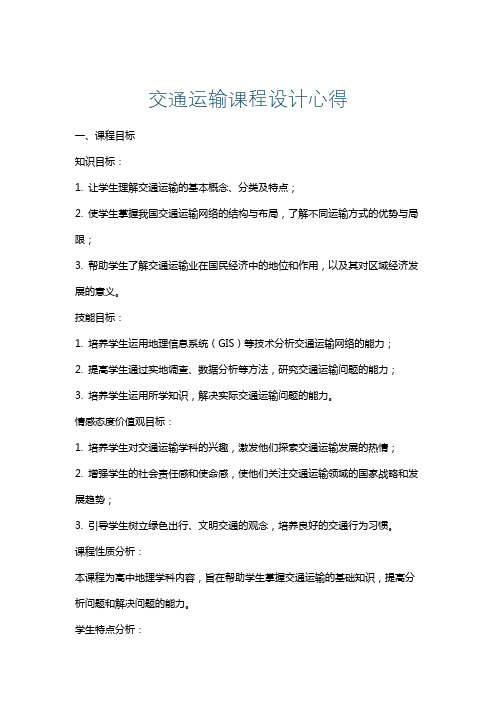 交通运输课程设计心得

一、课程目标

知识目标：

1. 让学生理解交通运输的基本概念、分类及特点；

2. 使学生掌握我国交通运输网络的结构与布局，了解不同运输方式的优势与局限；

3. 帮助学生了解交通运输业在国民经济中的地位和作用，以及其对区域经济发展的意义。

技能目标：

1. 培养学生运用地理信息系统（GIS）等技术分析交通运输网络的能力；

2. 提高学生通过实地调查、数据分析等方法，研究交通运输问题的能力；

3. 培养学生运用所学知识，解决实际交通运输问题的能力。

情感态度价值观目标：

1. 培养学生对交通运输学科的兴趣，激发他们探索交通运输发展的热情；

2. 增强学生的社会责任感和使命感，使他们关注交通运输领域的国家战略和发展趋势；

3. 引导学生树立绿色出行、文明交通的观念，培养良好的交通行为习惯。

课程性质分析：

本课程为高中地理学科内容，旨在帮助学生掌握交通运输的基础知识，提高分析问题和解决问题的能力。

学生特点分析：